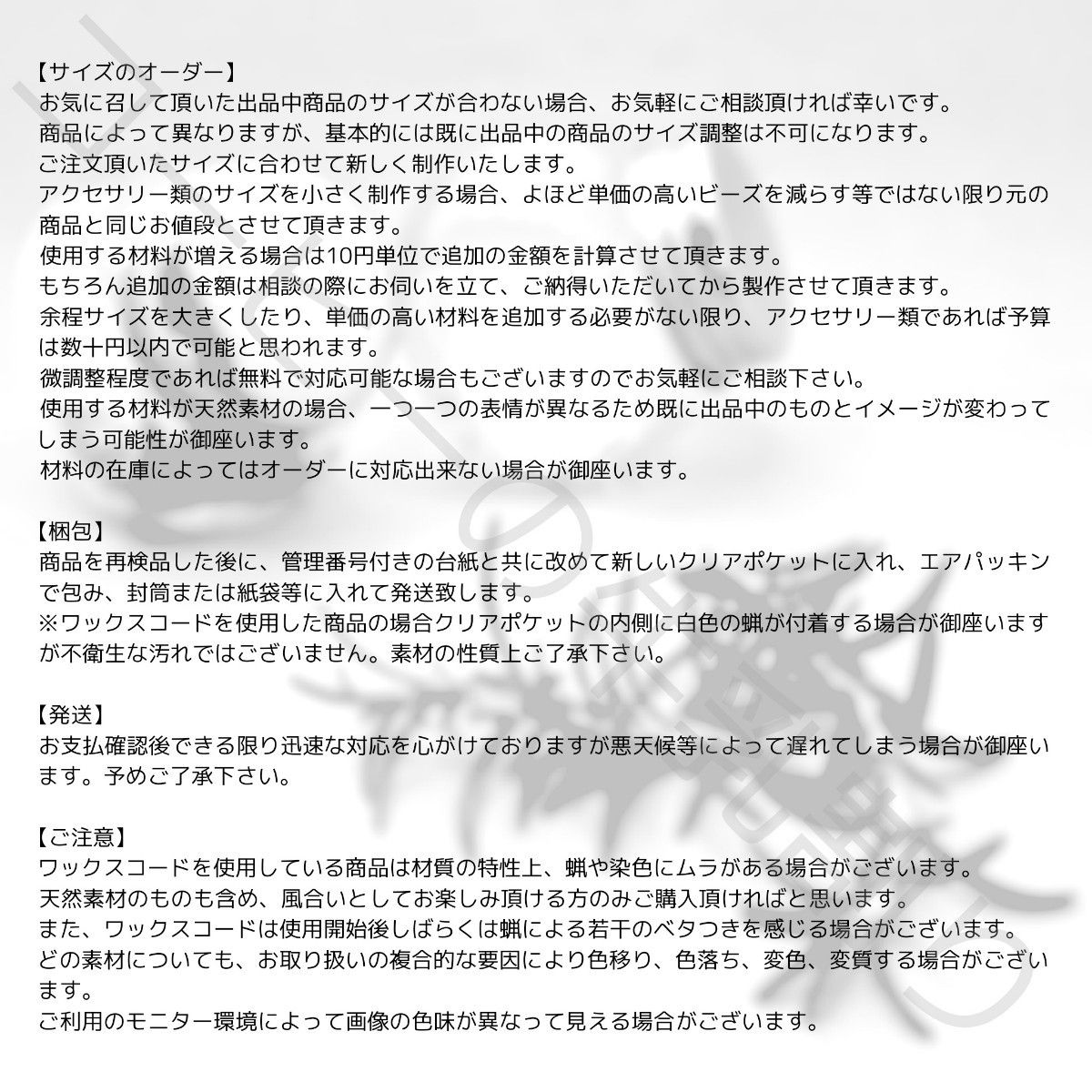 【サイズのオーダー】
お気に召して頂いた出品中商品のサイズが合わない場合、お気軽にご相談頂ければ幸いです。
商品によって異なりますが、基本的には既に出品中の商品のサイズ調整は不可になります。
ご注文頂いたサイズに合わせて新しく制作いたします。
アクセサリー類のサイズを小さく制作する場合、よほど単価の高いビーズを減らす等ではない限り元の商品と同じお値段とさせて頂きます。
使用する材料が増える場合は10円単位で追加の金額を計算させて頂きます。
もちろん追加の金額は相談の際にお伺いを立て、ご納得いただいてから製作させて頂きます。
余程サイズを大きくしたり、単価の高い材料を追加する必要がない限り、アクセサリー類であれば予算は数十円以内で可能と思われます。
微調整程度であれば無料で対応可能な場合もございますのでお気軽にご相談下さい。
使用する材料が天然素材の場合、一つ一つの表情が異なるため既に出品中のものとイメージが変わってしまう可能性が御座います。
材料の在庫によってはオーダーに対応出来ない場合が御座います。

【梱包】
商品を再検品した後に、管理番号付きの台紙と共に改めて新しいクリアポケットに入れ、エアパッキンで包み、封筒または紙袋等に入れて発送致します。
※ワックスコードを使用した商品の場合クリアポケットの内側に白色の蝋が付着する場合が御座いますが不衛生な汚れではございません。素材の性質上ご了承下さい。

【発送】
お支払確認後できる限り迅速な対応を心がけておりますが悪天候等によって遅れてしまう場合が御座います。予めご了承下さい。

【ご注意】
ワックスコードを使用している商品は材質の特性上、蝋や染色にムラがある場合がございます。
天然素材のものも含め、風合いとしてお楽しみ頂ける方のみご購入頂ければと思います。
また、ワックスコードは使用開始後しばらくは蝋による若干のベタつきを感じる場合がございます。
どの素材についても、お取り扱いの複合的な要因により色移り、色落ち、変色、変質する場合がございます。
ご利用のモニター環境によって画像の色味が異なって見える場合がございます。